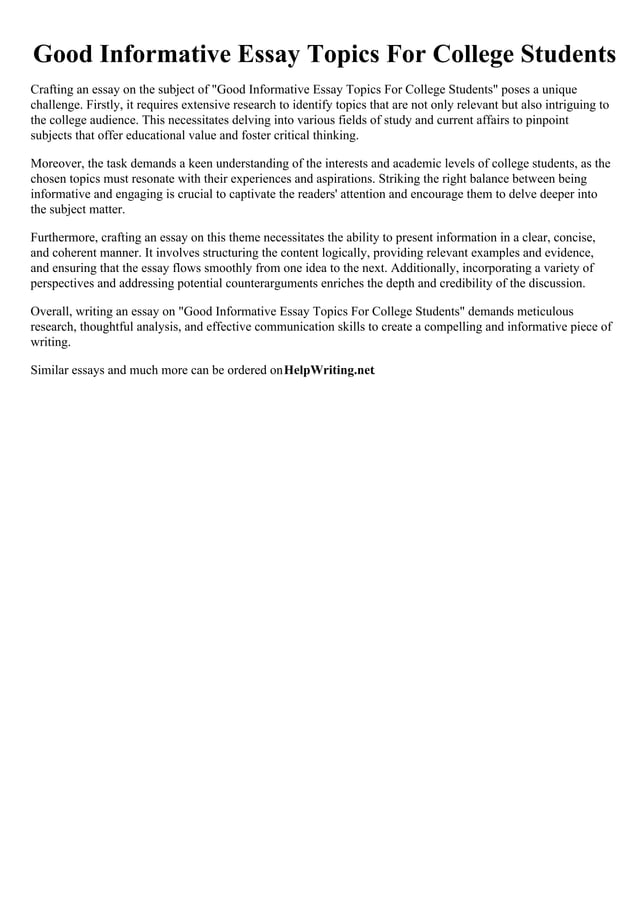 Good Informative Essay Topics For College Students

Crafting an essay on the subject of "Good Informative Essay Topics For College Students" poses a unique challenge. Firstly, it requires extensive research to identify topics that are not only relevant but also intriguing to the college audience. This necessitates delving into various fields of study and current affairs to pinpoint subjects that offer educational value and foster critical thinking.

Moreover, the task demands a keen understanding of the interests and academic levels of college students, as the chosen topics must resonate with their experiences and aspirations. Striking the right balance between being informative and engaging is crucial to captivate the readers' attention and encourage them to delve deeper into the subject matter.

Furthermore, crafting an essay on this theme necessitates the ability to present information in a clear, concise, and coherent manner. It involves structuring the content logically, providing relevant examples and evidence, and ensuring that the essay flows smoothly from one idea to the next. Additionally, incorporating a variety of perspectives and addressing potential counterarguments enriches the depth and credibility of the discussion.

Overall, writing an essay on "Good Informative Essay Topics For College Students" demands meticulous research, thoughtful analysis, and effective communication skills to create a compelling and informative piece of writing.

Similar essays and much more can be ordered on HelpWriting.net